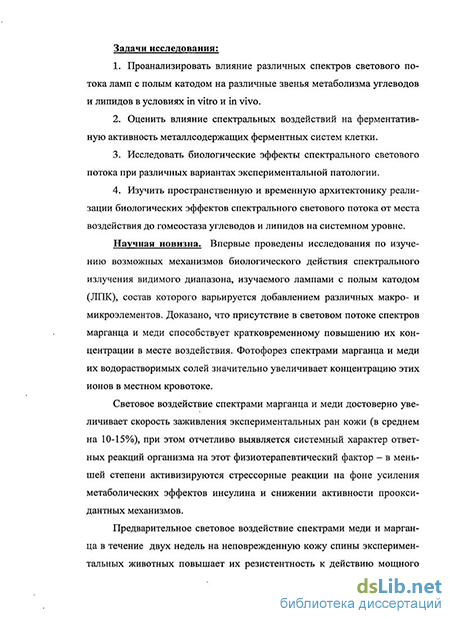 Задачи исследования:

1. Проанализировать влияние различных спектров светового потока ламп с полым катодом на различные звенья метаболизма углеводов и липидов в условиях in vitro и in vivo.

2. Оценить влияние спектральных воздействий на ферментативную активность металлсодержащих ферментных систем клетки.

3. Исследовать биологические эффекты спектрального светового потока при различных вариантах экспериментальной патологии.

4. Изучить пространственную и временную архитектонику реализации биологических эффектов спектрального светового потока от места воздействия до гомеостаза углеводов и липидов на системном уровне.

Научная новизна. Впервые проведены исследования по изучению возможных механизмов биологического действия спектрального излучения видимого диапазона, изучаемого лампами с полым катодом (ЛПК), состав которого варьируется добавлением различных макро- и микроэлементов. Доказано, что присутствие в световом потоке спектров марганца и меди способствует кратковременному повышению их концентрации в месте воздействия. Фотофорез спектрами марганца и меди их водорастворимых солей значительно увеличивает концентрацию этих ионов в местном кровотоке.

Световое воздействие спектрами марганца и меди достоверно увеличивает скорость заживления экспериментальных ран кожи (в среднем на 10-15%), при этом отчетливо выявляется системный характер ответных реакций организма на этот физиотерапевтический фактор – в меньшей степени активизируются стрессорные реакции на фоне усиления метаболических эффектов инсулина и снижении активности прооксидантных механизмов.

Предварительное световое воздействие спектрами меди и марганца в течение двух недель на неповрежденную кожу спины экспериментальных животных повышает их резистентность к действию мощного

dsLib.net
библиотека диссертаций